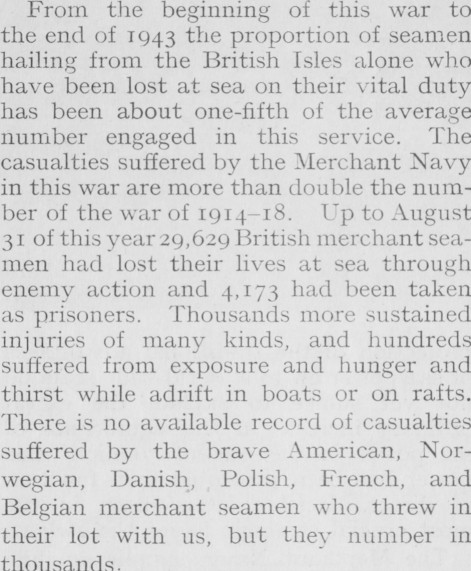 From the beginning of this war to the end of 1943 the proportion of seamen hailing from the British Isles alone who have been lost at sea on their vital duty has been about one-fifth of the average number engaged in this service. The casualties suffered by the Merchant Navy in this war are more than double the number of the war of 1914–18. Up to August 31 of this year 29,629 British merchant seamen had lost their lives at sea through enemy action and 4,173 had been taken as prisoners. Thousands more sustained injuries of many kinds, and hundreds suffered from exposure and hunger and thirst while adrift in boats or on rafts. There is no available record of casualties suffered by the brave American, Norwegian, Danish, Polish, French, and Belgian merchant seamen who threw in their lot with us, but they number in thousands.